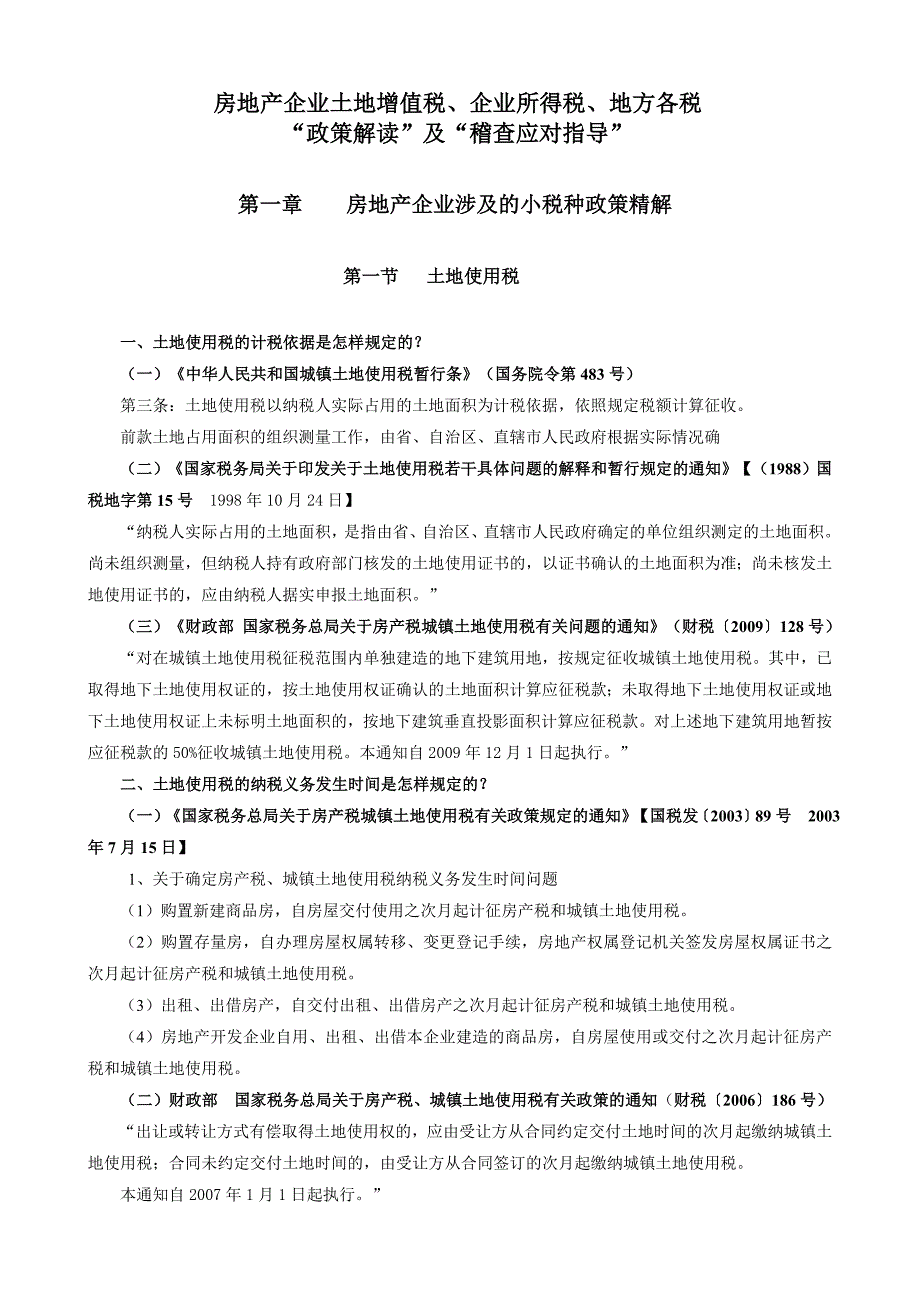 房地产企业土地增值税、企业所得税、地方各税
“政策解读”及“稽查应对指导”

第一章　　房地产企业涉及的小税种政策精解

第一节　　土地使用税

一、土地使用税的计税依据是怎样规定的？

（一）《中华人民共和国城镇土地使用税暂行条》（国务院令第 483 号）

第三条：土地使用税以纳税人实际占用的土地面积为计税依据，依照规定税额计算征收。

前款土地占用面积的组织测量工作，由省、自治区、直辖市人民政府根据实际情况确

（二）《国家税务局关于印发关于土地使用税若干具体问题的解释和暂行规定的通知》【（1988）国税地字第 15 号　1998 年 10 月 24 日】

“纳税人实际占用的土地面积，是指由省、自治区、直辖市人民政府确定的单位组织测定的土地面积。尚未组织测量，但纳税人持有政府部门核发的土地使用证书的，以证书确认的土地面积为准；尚未核发土地使用证书的，应由纳税人据实申报土地面积。”

（三）《财政部 国家税务总局关于房产税城镇土地使用税有关问题的通知》（财税〔2009〕128 号）

“对在城镇土地使用税征税范围内单独建造的地下建筑用地，按规定征收城镇土地使用税。其中，已取得地下土地使用权证的，按土地使用权证确认的土地面积计算应征税款；未取得地下土地使用权证或地下土地使用权证上未标明土地面积的，按地下建筑垂直投影面积计算应征税款。对上述地下建筑用地暂按应征税款的 50%征收城镇土地使用税。本通知自 2009 年 12 月 1 日起执行。”

二、土地使用税的纳税义务发生时间是怎样规定的？

（一）《国家税务总局关于房产税城镇土地使用税有关政策规定的通知》【国税发〔2003〕89 号　2003 年 7 月 15 日】

1、关于确定房产税、城镇土地使用税纳税义务发生时间问题

（1）购置新建商品房，自房屋交付使用之次月起计征房产税和城镇土地使用税。

（2）购置存量房，自办理房屋权属转移、变更登记手续，房地产权属登记机关签发房屋权属证书之次月起计征房产税和城镇土地使用税。

（3）出租、出借房产，自交付出租、出借房产之次月起计征房产税和城镇土地使用税。

（4）房地产开发企业自用、出租、出借本企业建造的商品房，自房屋使用或交付之次月起计征房产税和城镇土地使用税。

（二）财政部　国家税务总局关于房产税、城镇土地使用税有关政策的通知（财税〔2006〕186 号）

“出让或转让方式有偿取得土地使用权的，应由受让方从合同约定交付土地时间的次月起缴纳城镇土地使用税；合同未约定交付土地时间的，由受让方从合同签订的次月起缴纳城镇土地使用税。

本通知自 2007 年 1 月 1 日起执行。”